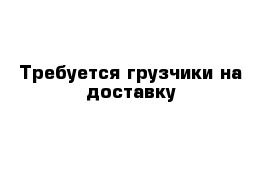 Требуется грузчики на доставку